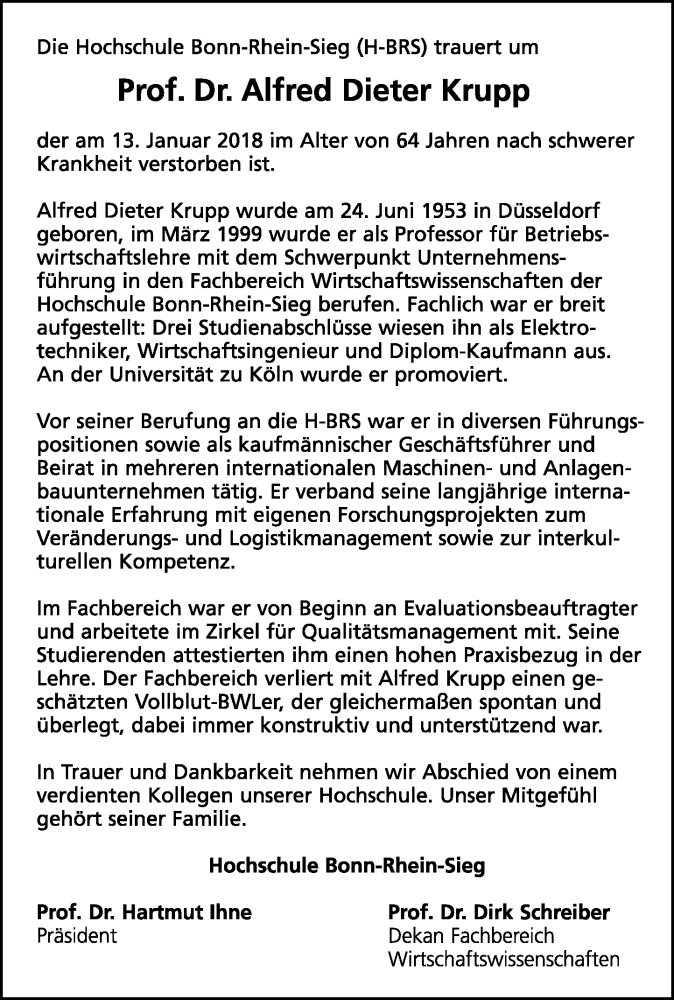 Die Hochschule Bonn-Rhein-Sieg (H-BRS) trauert um

Prof. Dr. Alfred Dieter Krupp

der am 13. Januar 2018 im Alter von 64 Jahren nach schwerer Krankheit verstorben ist.

Alfred Dieter Krupp wurde am 24. Juni 1953 in Düsseldorf geboren, im März 1999 wurde er als Professor für Betriebswirtschaftslehre mit dem Schwerpunkt Unternehmensführung in den Fachbereich Wirtschaftswissenschaften der Hochschule Bonn-Rhein-Sieg berufen. Fachlich war er breit aufgestellt: Drei Studienabschlüsse wiesen ihn als Elektrotechniker, Wirtschaftsingenieur und Diplom-Kaufmann aus. An der Universität zu Köln wurde er promoviert.

Vor seiner Berufung an die H-BRS war er in diversen Führungspositionen sowie als kaufmännischer Geschäftsführer und Beirat in mehreren internationalen Maschinen- und Anlagenbauunternehmen tätig. Er verband seine langjährige internationale Erfahrung mit eigenen Forschungsprojekten zum Veränderungs- und Logistikmanagement sowie zur interkulturellen Kompetenz.

Im Fachbereich war er von Beginn an Evaluationsbeauftragter und arbeitete im Zirkel für Qualitätsmanagement mit. Seine Studierenden attestierten ihm einen hohen Praxisbezug in der Lehre. Der Fachbereich verliert mit Alfred Krupp einen geschätzten Vollblut-BWLer, der gleichermaßen spontan und überlegt, dabei immer konstruktiv und unterstützend war.

In Trauer und Dankbarkeit nehmen wir Abschied von einem verdienten Kollegen unserer Hochschule. Unser Mitgefühl gehört seiner Familie.

Hochschule Bonn-Rhein-Sieg

Prof. Dr. Hartmut Ihne
Präsident

Prof. Dr. Dirk Schreiber
Dekan Fachbereich Wirtschaftswissenschaften